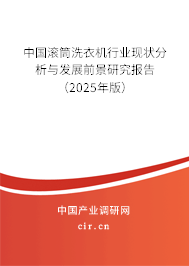 中国滚筒洗衣机行业现状分析与发展前景研究报告（2025年版）

中国产业调研网
cir.cn